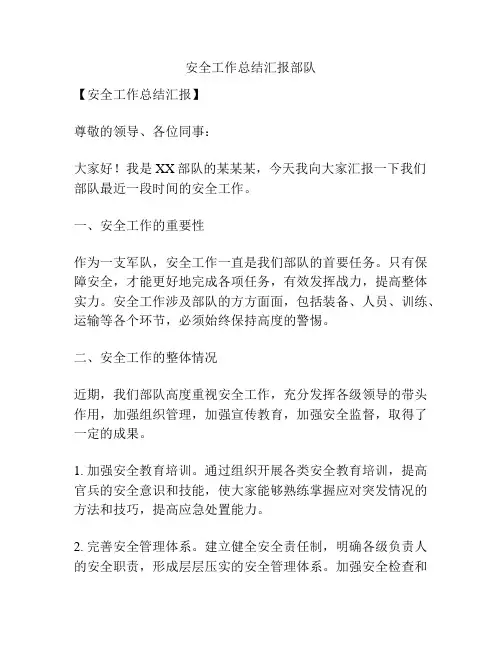 安全工作总结汇报部队

【安全工作总结汇报】

尊敬的领导、各位同事：

大家好！我是XX部队的某某某，今天我向大家汇报一下我们部队最近一段时间的安全工作。

一、安全工作的重要性

作为一支军队，安全工作一直是我们部队的首要任务。只有保障安全，才能更好地完成各项任务，有效发挥战力，提高整体实力。安全工作涉及部队的方方面面，包括装备、人员、训练、运输等各个环节，必须始终保持高度的警惕。

二、安全工作的整体情况

近期，我们部队高度重视安全工作，充分发挥各级领导的带头作用，加强组织管理，加强宣传教育，加强安全监督，取得了一定的成果。

1. 加强安全教育培训。通过组织开展各类安全教育培训，提高官兵的安全意识和技能，使大家能够熟练掌握应对突发情况的方法和技巧，提高应急处置能力。

2. 完善安全管理体系。建立健全安全责任制，明确各级负责人的安全职责，形成层层压实的安全管理体系。加强安全检查和